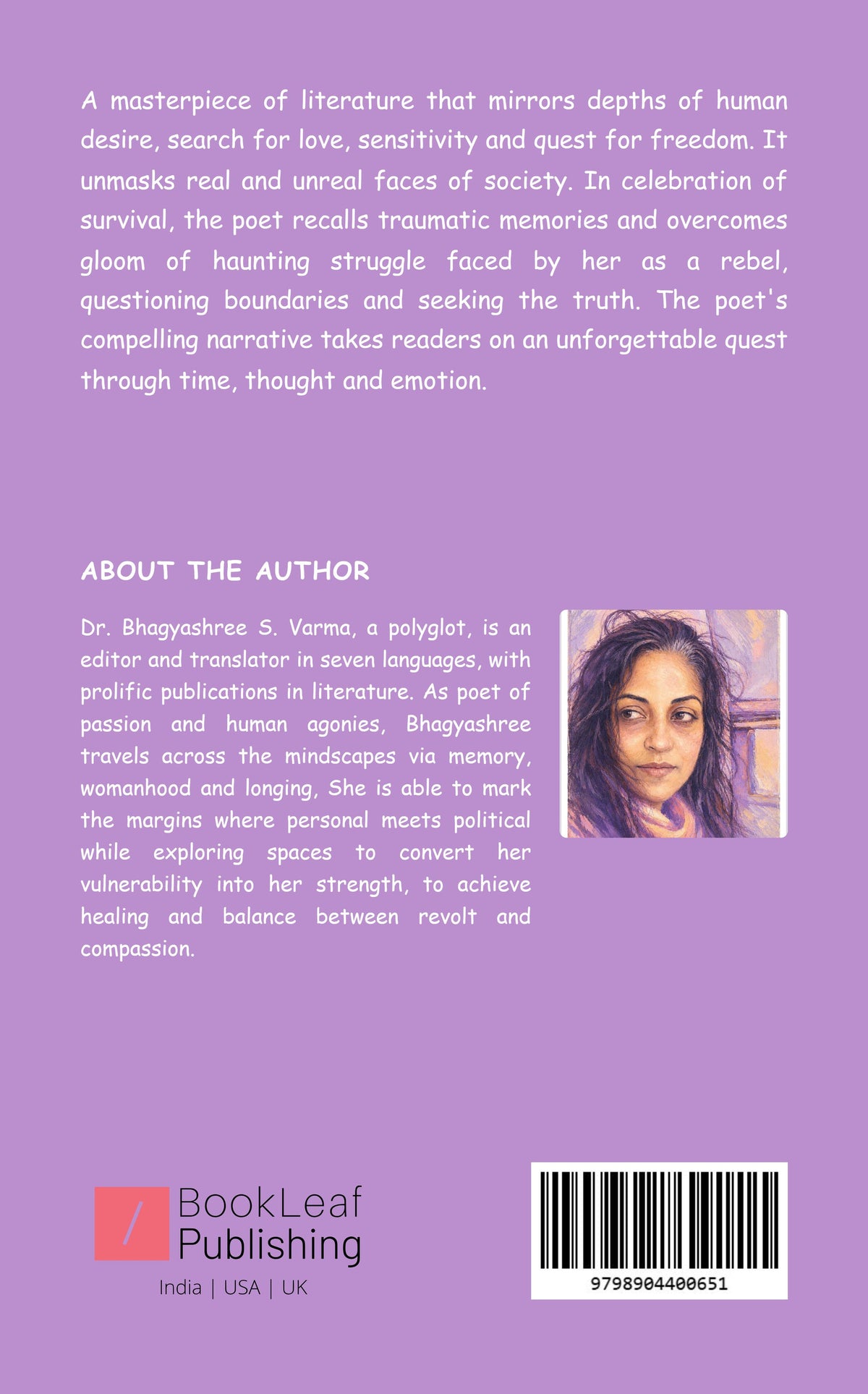 A masterpiece of literature that mirrors depths of human desire, search for love, sensitivity and quest for freedom. It unmasks real and unreal faces of society. In celebration of survival, the poet recalls traumatic memories and overcomes gloom of haunting struggle faced by her as a rebel, questioning boundaries and seeking the truth. The poet's compelling narrative takes readers on an unforgettable quest through time, thought and emotion.

ABOUT THE AUTHOR

Dr. Bhagyashree S. Varma, a polyglot, is an editor and translator in seven languages, with prolific publications in literature. As poet of passion and human agonies, Bhagyashree travels across the mindscapes via memory, womanhood and longing, She is able to mark the margins where personal meets political while exploring spaces to convert her vulnerability into her strength, to achieve healing and balance between revolt and compassion.

BookLeaf
Publishing
India | USA | UK

9798904400651